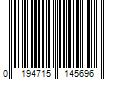 0 194715 145696